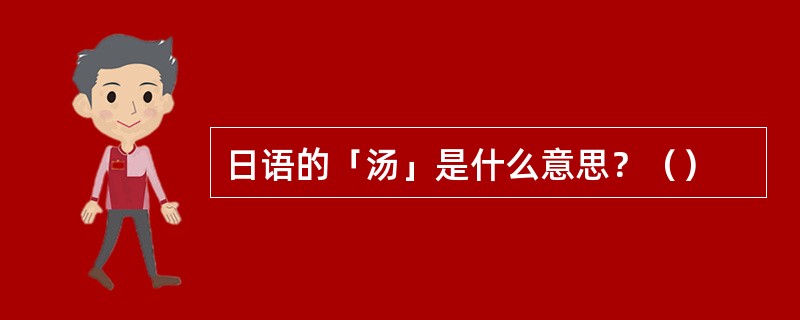 日语的「汤」是什么意思？（）